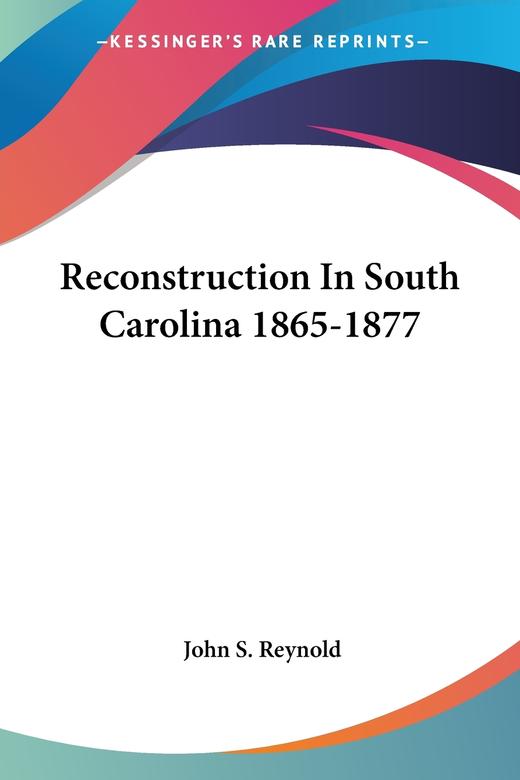 —KESSINGER'S RARE REPRINTS—

Reconstruction In South Carolina 1865-1877

John S. Reynold